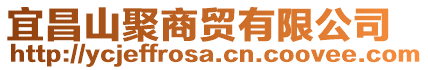 宜昌山聚商贸有限公司
http://ycjeffrosa.cn.coovee.com